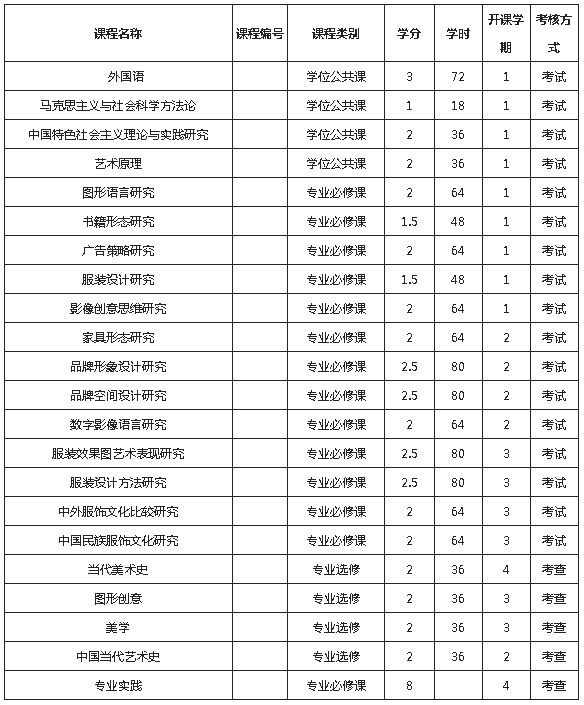 | 课程名称 | 课程编号 | 课程类别 | 学分 | 学时 | 开课学期 | 考核方式 |
|---|---|---|---|---|---|---|
| 外国语 | | 学位公共课 | 3 | 72 | 1 | 考试 |
| 马克思主义与社会科学方法论 | | 学位公共课 | 1 | 18 | 1 | 考试 |
| 中国特色社会主义理论与实践研究 | | 学位公共课 | 2 | 36 | 1 | 考试 |
| 艺术原理 | | 学位公共课 | 2 | 36 | 1 | 考试 |
| 图形语言研究 | | 专业必修课 | 2 | 64 | 1 | 考试 |
| 书籍形态研究 | | 专业必修课 | 1.5 | 48 | 1 | 考试 |
| 广告策略研究 | | 专业必修课 | 2 | 64 | 1 | 考试 |
| 服装设计研究 | | 专业必修课 | 1.5 | 48 | 1 | 考试 |
| 影像创意思维研究 | | 专业必修课 | 2 | 64 | 1 | 考试 |
| 家具形态研究 | | 专业必修课 | 2 | 64 | 2 | 考试 |
| 品牌形象设计研究 | | 专业必修课 | 2.5 | 80 | 2 | 考试 |
| 品牌空间设计研究 | | 专业必修课 | 2.5 | 80 | 2 | 考试 |
| 数字影像语言研究 | | 专业必修课 | 2 | 64 | 2 | 考试 |
| 服装效果图艺术表现研究 | | 专业必修课 | 2.5 | 80 | 3 | 考试 |
| 服装设计方法研究 | | 专业必修课 | 2.5 | 80 | 3 | 考试 |
| 中外服饰文化比较研究 | | 专业必修课 | 2 | 64 | 3 | 考试 |
| 中国民族服饰文化研究 | | 专业必修课 | 2 | 64 | 3 | 考试 |
| 当代美术史 | | 专业选修 | 2 | 36 | 4 | 考查 |
| 图形创意 | | 专业选修 | 2 | 36 | 3 | 考查 |
| 美学 | | 专业选修 | 2 | 36 | 3 | 考查 |
| 中国当代艺术史 | | 专业选修 | 2 | 36 | 2 | 考查 |
| 专业实践 | | 专业必修课 | 8 | | 4 | 考查 |